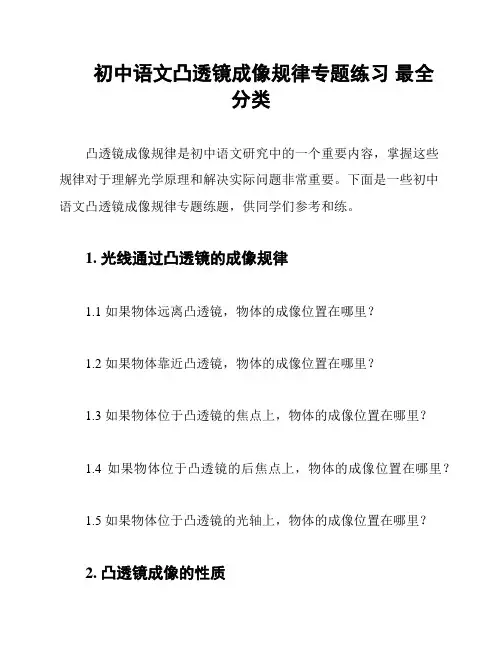 初中语文凸透镜成像规律专题练习 最全分类

凸透镜成像规律是初中语文研究中的一个重要内容，掌握这些规律对于理解光学原理和解决实际问题非常重要。下面是一些初中语文凸透镜成像规律专题练题，供同学们参考和练。

1. 光线通过凸透镜的成像规律

1.1 如果物体远离凸透镜，物体的成像位置在哪里？

1.2 如果物体靠近凸透镜，物体的成像位置在哪里？

1.3 如果物体位于凸透镜的焦点上，物体的成像位置在哪里？

1.4 如果物体位于凸透镜的后焦点上，物体的成像位置在哪里？

1.5 如果物体位于凸透镜的光轴上，物体的成像位置在哪里？

2. 凸透镜成像的性质